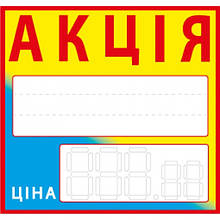 АКЦІЯ

ЦІНА